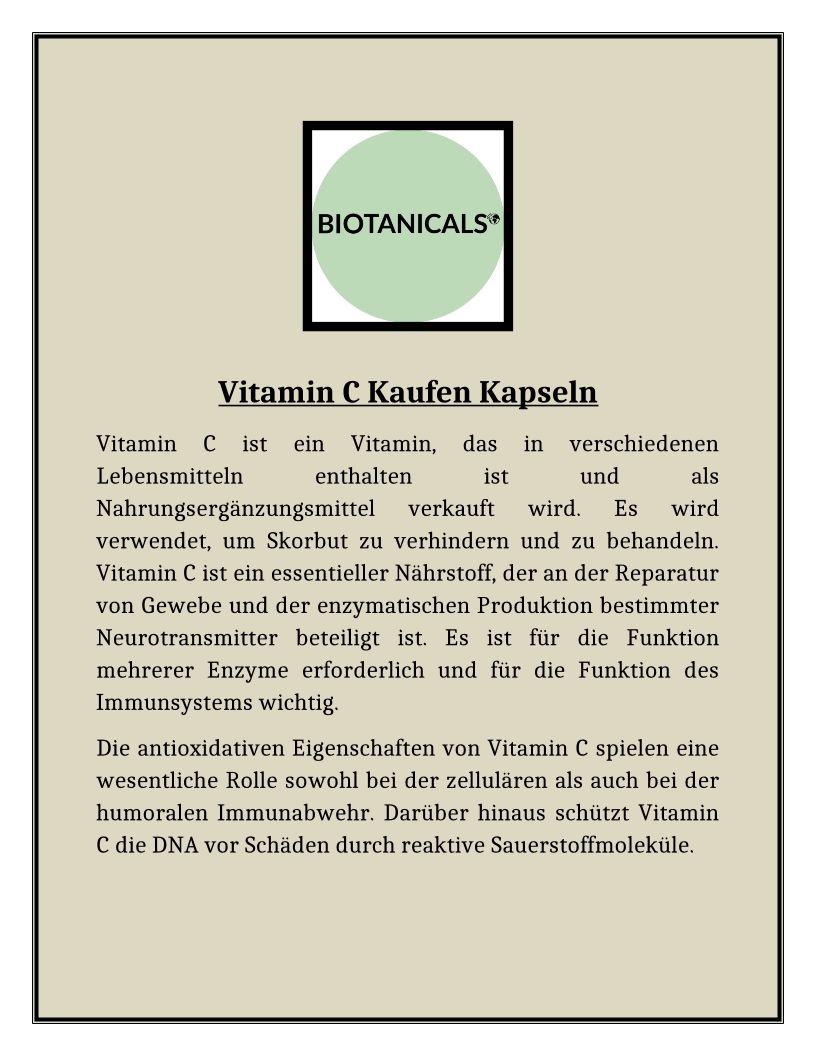 BIOTANICALS

Vitamin C Kaufen Kapseln

Vitamin C ist ein Vitamin, das in verschiedenen Lebensmitteln enthalten ist und als Nahrungsergänzungsmittel verkauft wird. Es wird verwendet, um Skorbut zu verhindern und zu behandeln. Vitamin C ist ein essentieller Nährstoff, der an der Reparatur von Gewebe und der enzymatischen Produktion bestimmter Neurotransmitter beteiligt ist. Es ist für die Funktion mehrerer Enzyme erforderlich und für die Funktion des Immunsystems wichtig.

Die antioxidativen Eigenschaften von Vitamin C spielen eine wesentliche Rolle sowohl bei der zellulären als auch bei der humoralen Immunabwehr. Darüber hinaus schützt Vitamin C die DNA vor Schäden durch reaktive Sauerstoffmoleküle.